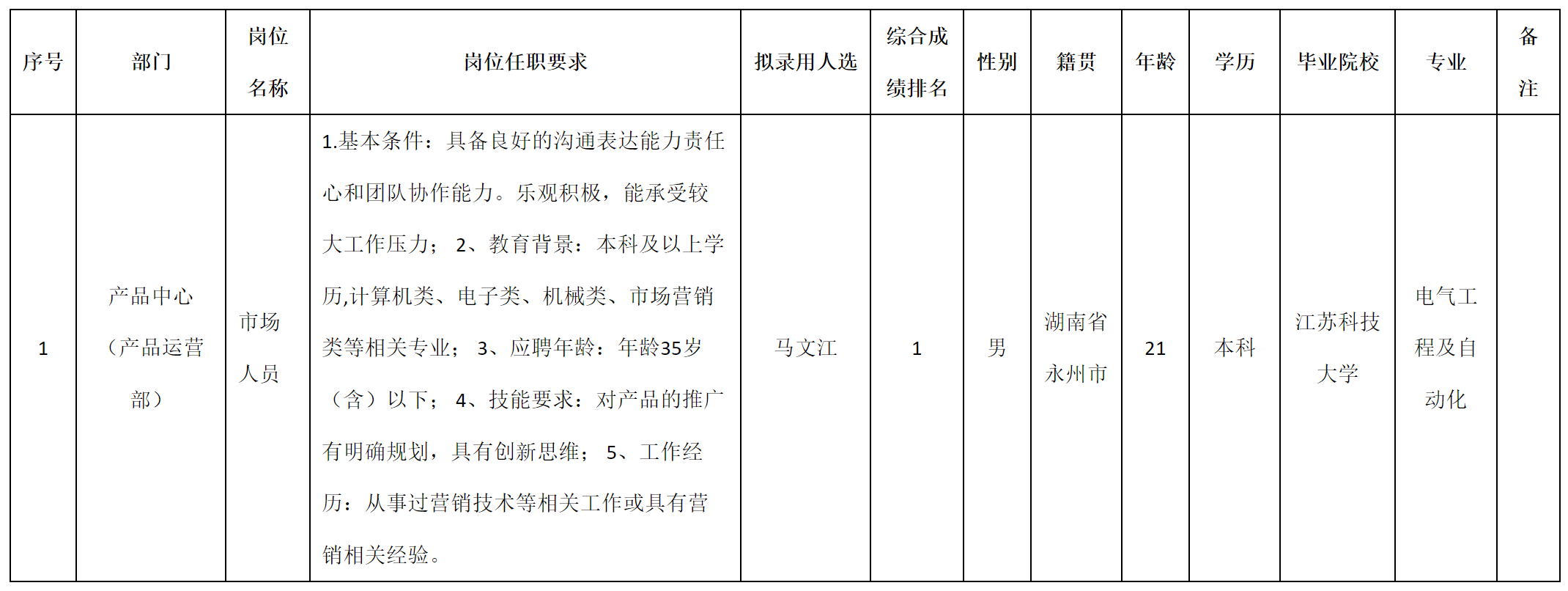 | 序号 | 部门 | 岗位名称 | 岗位任职要求 | 拟录用人选 | 综合成绩排名 | 性别 | 籍贯 | 年龄 | 学历 | 毕业院校 | 专业 | 备注 |
|---|---|---|---|---|---|---|---|---|---|---|---|---|
| 1 | 产品中心（产品运营部） | 市场人员 | 1.基本条件：具备良好的沟通表达能力责任心和团队协作能力。乐观积极，能承受较大工作压力； 2、教育背景：本科及以上学历,计算机类、电子类、机械类、市场营销类等相关专业； 3、应聘年龄：年龄35岁（含）以下； 4、技能要求：对产品的推广有明确规划，具有创新思维； 5、工作经历：从事过营销技术等相关工作或具有营销相关经验。 | 马文江 | 1 | 男 | 湖南省永州市 | 21 | 本科 | 江苏科技大学 | 电气工程及自动化 | |